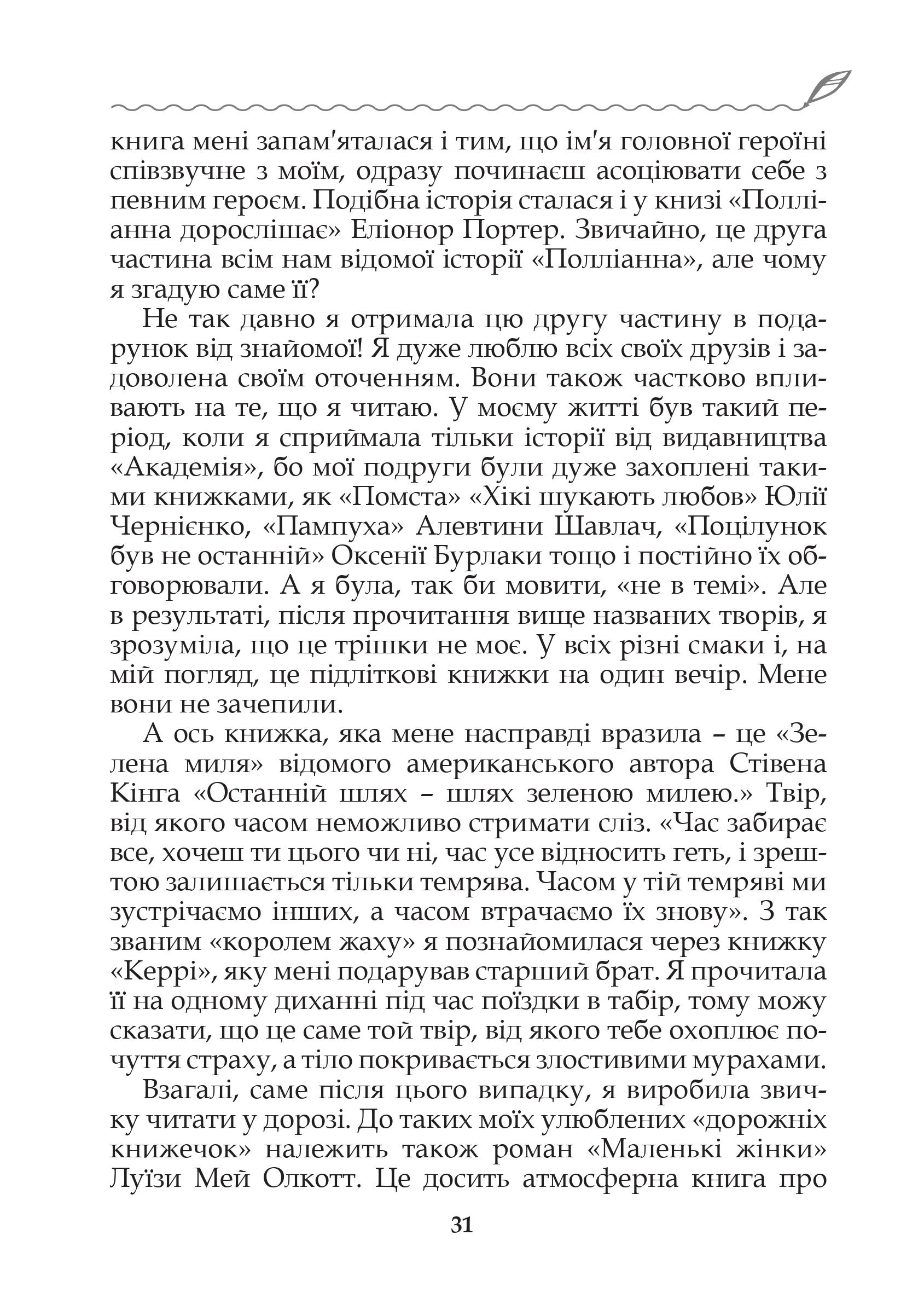 книга мені запам'яталася і тим, що ім'я головної героїні співзвучне з моїм, одразу починаєш асоціювати себе з певним героєм. Подібна історія сталася і у книзі «Полліанна дорослішає» Еліонор Портер. Звичайно, це друга частина всім нам відомої історії «Полліанна», але чому я згадую саме її?

Не так давно я отримала цю другу частину в подарунок від знайомої! Я дуже люблю всіх своїх друзів і задоволена своїм оточенням. Вони також частково впливають на те, що я читаю. У моєму житті був такий період, коли я сприймала тільки історії від видавництва «Академія», бо мої подруги були дуже захоплені такими книжками, як «Помста» «Хікі шукають любов» Юлії Чернієнко, «Пампуха» Алевтини Шавлач, «Поцілунок був не останній» Оксенії Бурлаки тощо і постійно їх обговорювали. А я була, так би мовити, «не в темі». Але в результаті, після прочитання вище названих творів, я зрозуміла, що це трішки не моє. У всіх різні смаки і, на мій погляд, це підліткові книжки на один вечір. Мене вони не зачепили.

А ось книжка, яка мене насправді вразила – це «Зелена миля» відомого американського автора Стівена Кінга «Останній шлях – шлях зеленою милею.» Твір, від якого часом неможливо стримати сліз. «Час забирає все, хочеш ти цього чи ні, час усе відносить геть, і зрештою залишається тільки темрява. Часом у тій темряві ми зустрічаємо інших, а часом втрачаємо їх знову». З так званим «королем жаху» я познайомилася через книжку «Керрі», яку мені подарував старший брат. Я прочитала її на одному диханні під час поїздки в табір, тому можу сказати, що це саме той твір, від якого тебе охоплює почуття страху, а тіло покривається злостивими мурахами.

Взагалі, саме після цього випадку, я виробила звичку читати у дорозі. До таких моїх улюблених «дорожніх книжечок» належить також роман «Маленькі жінки» Луїзи Мей Олкотт. Це досить атмосферна книга про

31